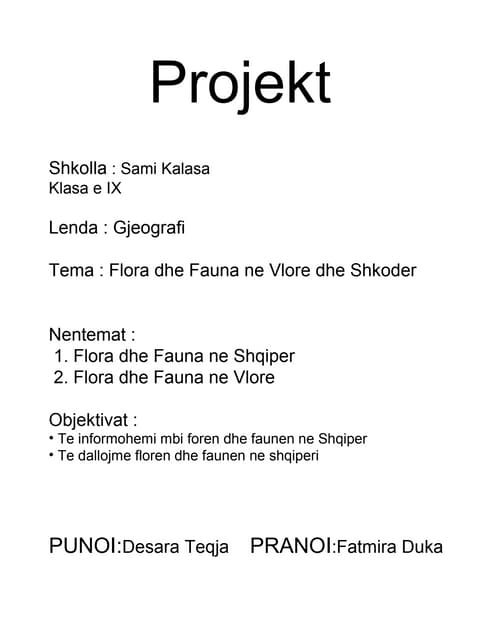 Projekt

Shkolla : Sami Kalasa
Klasa e IX

Lenda : Gjeografi

Tema : Flora dhe Fauna ne Vlore dhe Shkoder

Nentemat :
1. Flora dhe Fauna ne Shqiper
2. Flora dhe Fauna ne Vlore

Objektivat :
• Te informohemi mbi foren dhe faunen ne Shqiper
• Te dallojme floren dhe faunen ne shqiperi

PUNOI:Desara Teqja PRANOI:Fatmira Duka